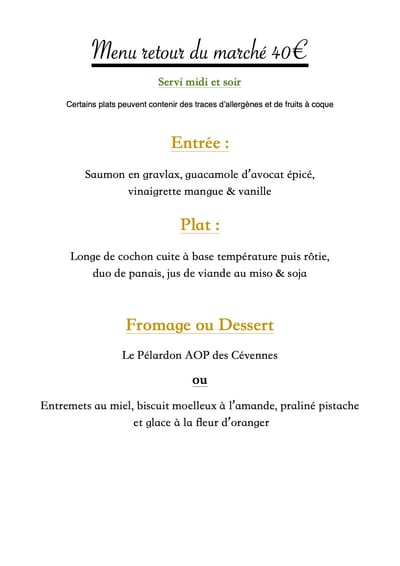 Menu retour du marché 40€

Servi midi et soir

Certains plats peuvent contenir des traces d'allergènes et de fruits à coque

Entrée :

Saumon en gravlax, guacamole d'avocat épicé, vinaigrette mangue & vanille

Plat :

Longe de cochon cuite à base température puis rôtie, duo de panais, jus de viande au miso & soja

Fromage ou Dessert

Le Pélardon AOP des Cévennes

ou

Entremets au miel, biscuit moelleux à l'amande, praliné pistache et glace à la fleur d'oranger